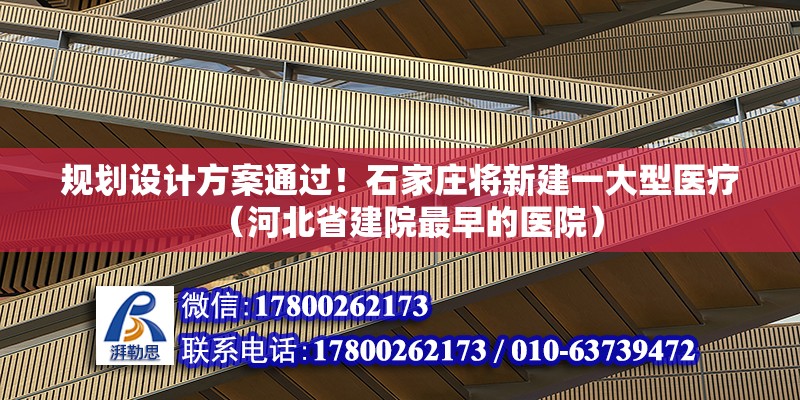 规划设计方案通过！石家庄将新建一大型医疗（河北省建院最早的医院）

湃勒思

微信:17800262173

联系电话:17800262173 / 010-63739472